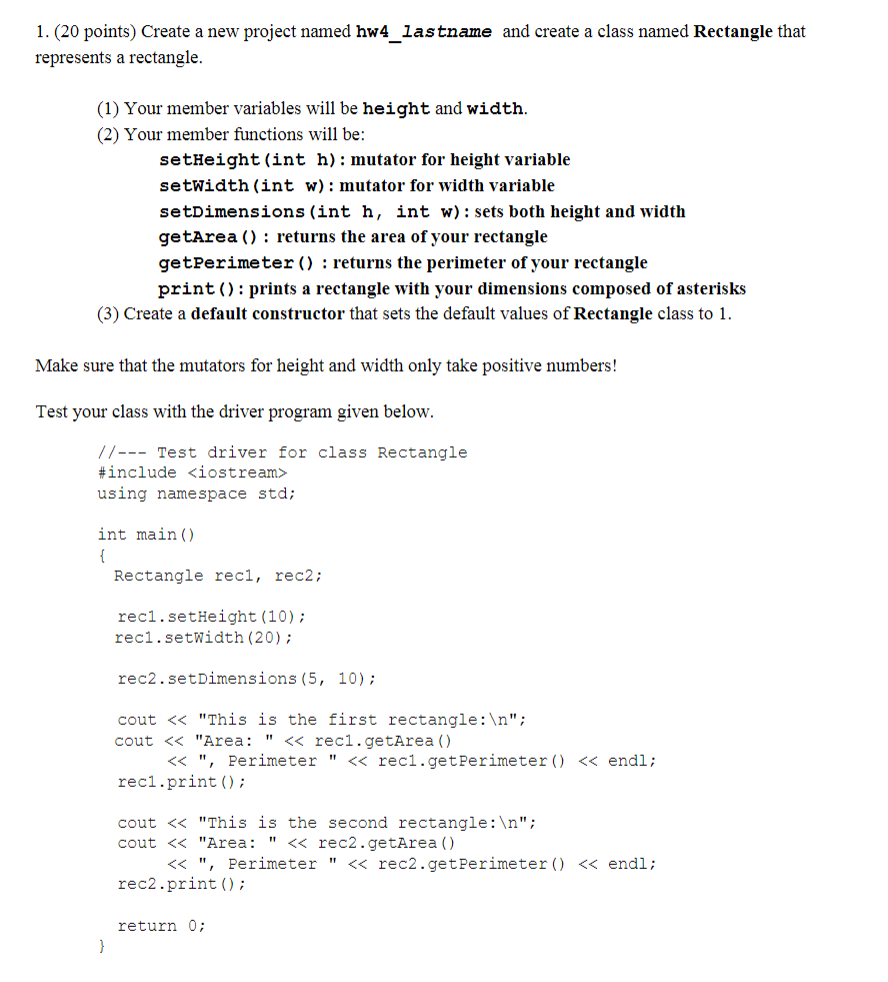 1. (20 points) Create a new project named hw4_lastname and create a class named Rectangle that represents a rectangle.

(1) Your member variables will be height and width.
(2) Your member functions will be:
setHeight(int h): mutator for height variable
setWidth(int w): mutator for width variable
setDimensions(int h, int w): sets both height and width
getArea() : returns the area of your rectangle
getPerimeter() : returns the perimeter of your rectangle
print(): prints a rectangle with your dimensions composed of asterisks
(3) Create a default constructor that sets the default values of Rectangle class to 1.

Make sure that the mutators for height and width only take positive numbers!

Test your class with the driver program given below.

//--- Test driver for class Rectangle
#include <iostream>
using namespace std;

int main()
{
Rectangle rec1, rec2;

rec1.setHeight(10);
rec1.setWidth(20);

rec2.setDimensions(5, 10);

cout << "This is the first rectangle:\n";
cout << "Area: " << rec1.getArea()
<< ", Perimeter " << rec1.getPerimeter() << endl;
rec1.print();

cout << "This is the second rectangle:\n";
cout << "Area: " << rec2.getArea()
<< ", Perimeter " << rec2.getPerimeter() << endl;
rec2.print();

return 0;
}